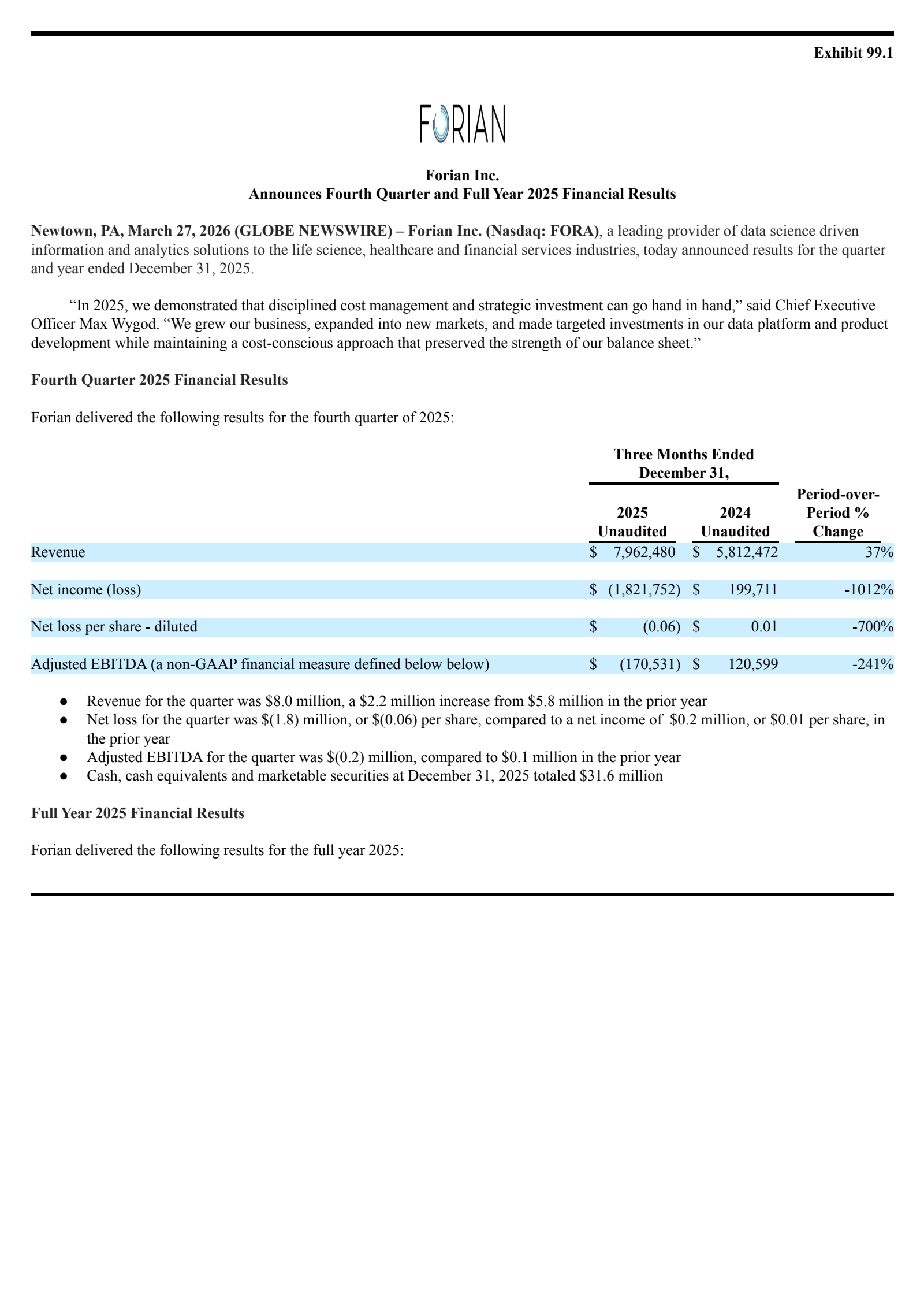 Exhibit 99.1

FORIAN

Forian Inc.
Announces Fourth Quarter and Full Year 2025 Financial Results

Newtown, PA, March 27, 2026 (GLOBE NEWSWIRE) – Forian Inc. (Nasdaq: FORA), a leading provider of data science driven information and analytics solutions to the life science, healthcare and financial services industries, today announced results for the quarter and year ended December 31, 2025.

“In 2025, we demonstrated that disciplined cost management and strategic investment can go hand in hand,” said Chief Executive Officer Max Wygod. “We grew our business, expanded into new markets, and made targeted investments in our data platform and product development while maintaining a cost-conscious approach that preserved the strength of our balance sheet.”

Fourth Quarter 2025 Financial Results

Forian delivered the following results for the fourth quarter of 2025:

| | Three Months Ended December 31, 2025 Unaudited | Three Months Ended December 31, 2024 Unaudited | Period-over-Period % Change |
|---|---|---|---|
| Revenue | \$ 7,962,480 | \$ 5,812,472 | 37% |
| Net income (loss) | \$ (1,821,752) | \$ 199,711 | -1012% |
| Net loss per share - diluted | \$ (0.06) | \$ 0.01 | -700% |
| Adjusted EBITDA (a non-GAAP financial measure defined below below) | \$ (170,531) | \$ 120,599 | -241% |

● Revenue for the quarter was \$8.0 million, a \$2.2 million increase from \$5.8 million in the prior year
● Net loss for the quarter was \$(1.8) million, or \$(0.06) per share, compared to a net income of \$0.2 million, or \$0.01 per share, in the prior year
● Adjusted EBITDA for the quarter was \$(0.2) million, compared to \$0.1 million in the prior year
● Cash, cash equivalents and marketable securities at December 31, 2025 totaled \$31.6 million

Full Year 2025 Financial Results

Forian delivered the following results for the full year 2025: